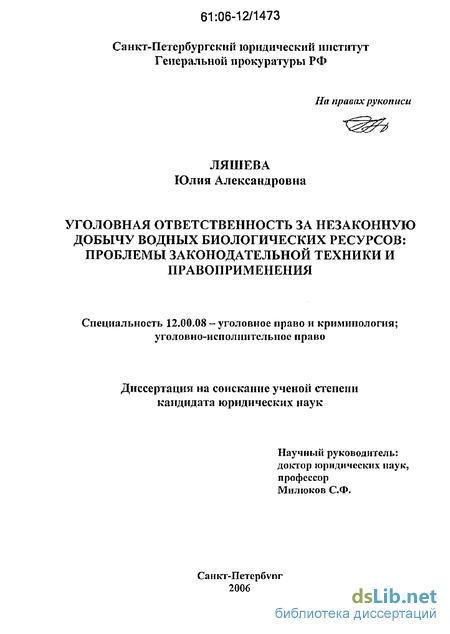 61:06-12/1473

Санкт-Петербургский юридический институт
Генеральной прокуратуры РФ

На правах рукописи

ЛЯШЕВА
Юлия Александровна

УГОЛОВНАЯ ОТВЕТСТВЕННОСТЬ ЗА НЕЗАКОННУЮ ДОБЫЧУ ВОДНЫХ БИОЛОГИЧЕСКИХ РЕСУРСОВ: ПРОБЛЕМЫ ЗАКОНОДАТЕЛЬНОЙ ТЕХНИКИ И ПРАВОПРИМЕНЕНИЯ

Специальность 12.00.08 – уголовное право и криминология; уголовно-исполнительное право

Диссертация на соискание ученой степени
кандидата юридических наук

Научный руководитель:
доктор юридических наук,
профессор
Милюков С.Ф.

Санкт-Петербург
2006

dsLib.net
библиотека диссертаций